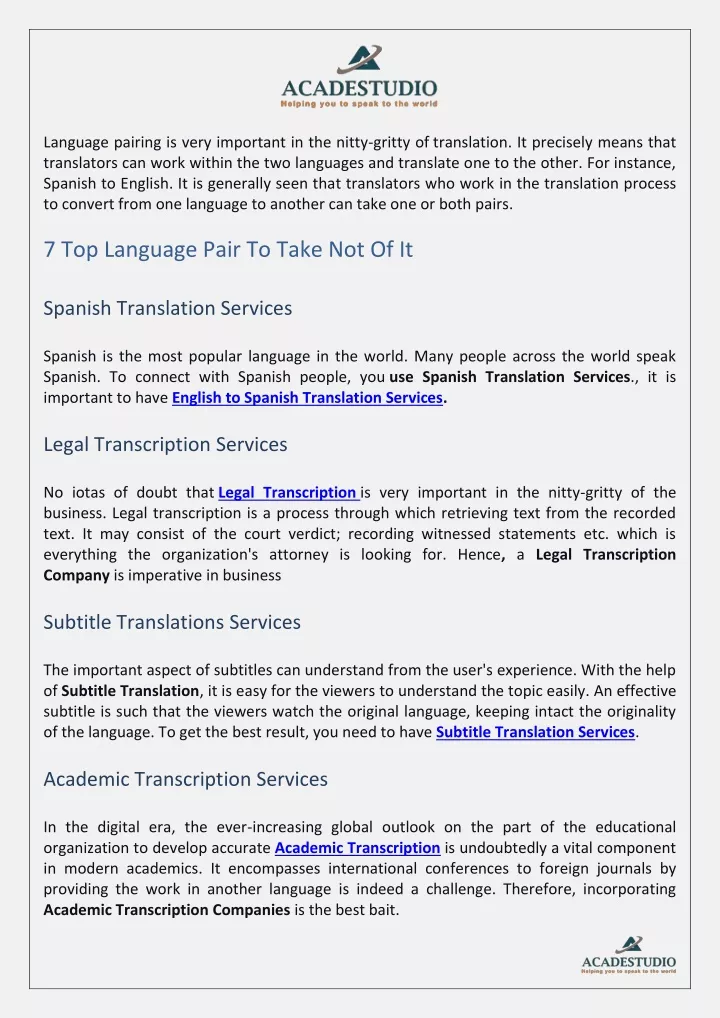 ACADESTUDIO
Helping you to speak to the world

Language pairing is very important in the nitty-gritty of translation. It precisely means that translators can work within the two languages and translate one to the other. For instance, Spanish to English. It is generally seen that translators who work in the translation process to convert from one language to another can take one or both pairs.

7 Top Language Pair To Take Not Of It

Spanish Translation Services

Spanish is the most popular language in the world. Many people across the world speak Spanish. To connect with Spanish people, you use Spanish Translation Services., it is important to have English to Spanish Translation Services.

Legal Transcription Services

No iotas of doubt that Legal Transcription is very important in the nitty-gritty of the business. Legal transcription is a process through which retrieving text from the recorded text. It may consist of the court verdict; recording witnessed statements etc. which is everything the organization's attorney is looking for. Hence, a Legal Transcription Company is imperative in business

Subtitle Translations Services

The important aspect of subtitles can understand from the user's experience. With the help of Subtitle Translation, it is easy for the viewers to understand the topic easily. An effective subtitle is such that the viewers watch the original language, keeping intact the originality of the language. To get the best result, you need to have Subtitle Translation Services.

Academic Transcription Services

In the digital era, the ever-increasing global outlook on the part of the educational organization to develop accurate Academic Transcription is undoubtedly a vital component in modern academics. It encompasses international conferences to foreign journals by providing the work in another language is indeed a challenge. Therefore, incorporating Academic Transcription Companies is the best bait.

ACADESTUDIO
Helping you to speak to the world